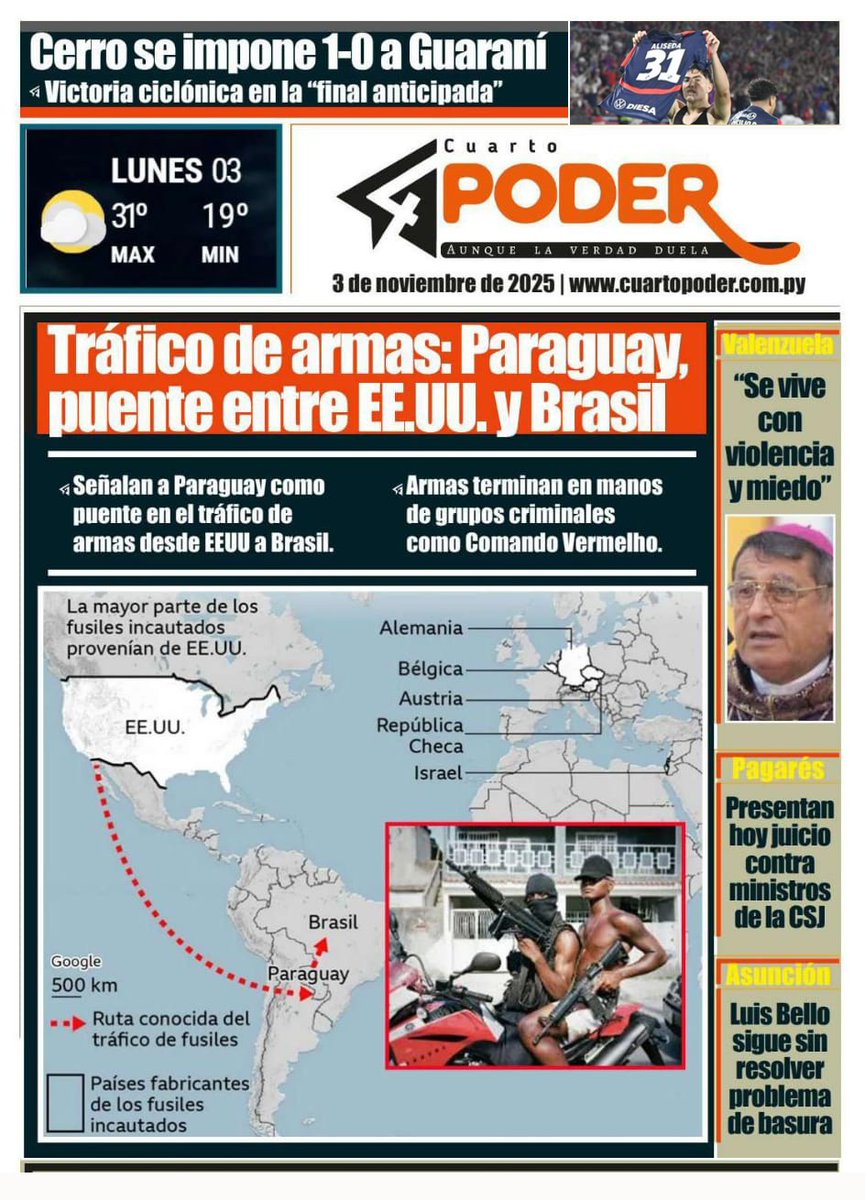 Cerro se impone 1-0 a Guaraní

Victoria ciclónica en la "final anticipada"

ALISEDA 31

DIESA

LUNES 03
31º MAX
19º MIN

Cuarto PODER
AUNQUE LA VERDAD DUELA

3 de noviembre de 2025 | www.cuartopoder.com.py

Tráfico de armas: Paraguay, puente entre EE.UU. y Brasil

Señalan a Paraguay como puente en el tráfico de armas desde EEUU a Brasil.

Armas terminan en manos de grupos criminales como Comando Vermelho.

La mayor parte de los fusiles incautados provenían de EE.UU.

EE.UU.

Alemania
Bélgica
Austria
República Checa
Israel

Brasil
Paraguay

Google
500 km

Ruta conocida del tráfico de fusiles

Países fabricantes de los fusiles incautados

Valenzuela

"Se vive con violencia y miedo"

Pagarés

Presentan hoy juicio contra ministros de la CSJ

Asunción

Luis Bello sigue sin resolver problema de basura